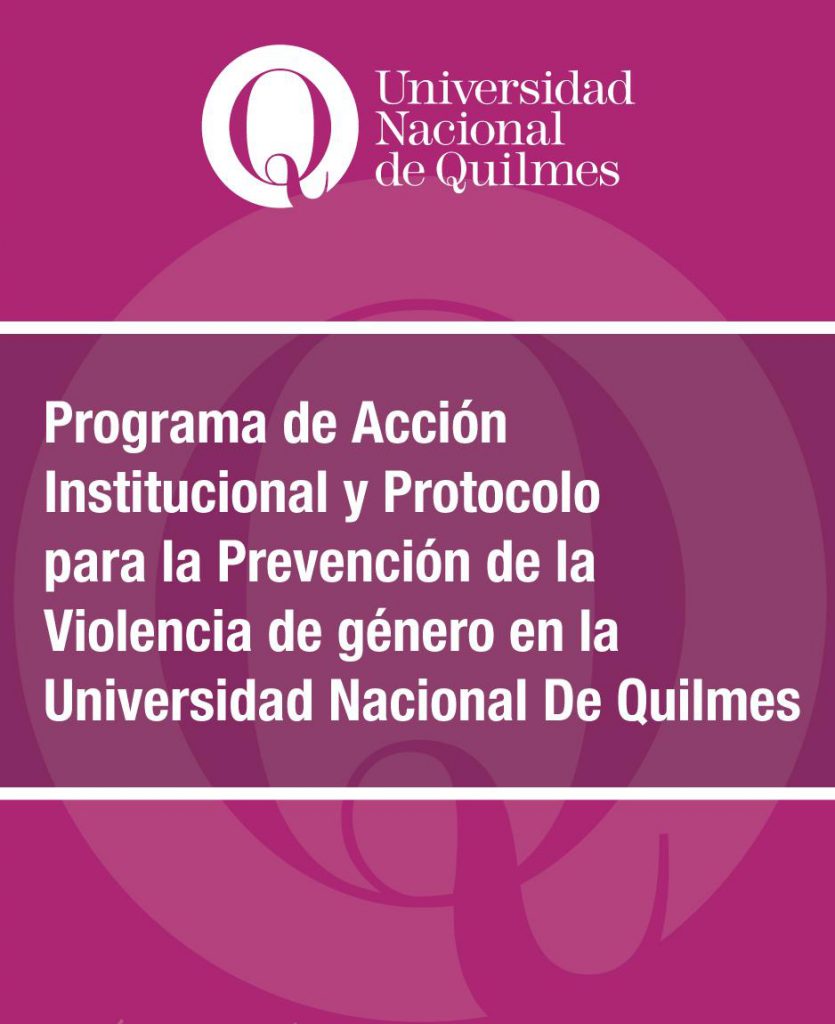 Universidad
Nacional
de Quilmes

Programa de Acción Institucional y Protocolo para la Prevención de la Violencia de género en la Universidad Nacional De Quilmes